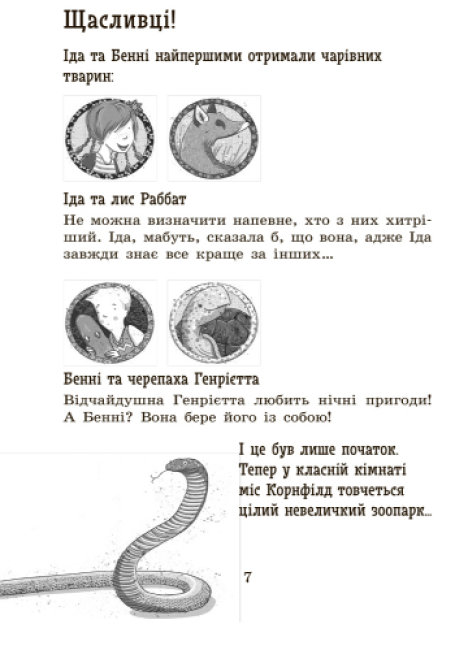 Щасливці!

Іда та Бенні найпершими отримали чарівних тварин:

Іда та лис Раббат

Не можна визначити напевне, хто з них хитріший. Іда, мабуть, сказала б, що вона, адже Іда завжди знає все краще за інших...

Бенні та черепаха Генрієтта

Відчайдушна Генрієтта любить нічні пригоди! А Бенні? Вона бере його із собою!

І це був лише початок. Тепер у класній кімнаті міс Корнфілд товчеться цілий невеличкий зоопарк...

7